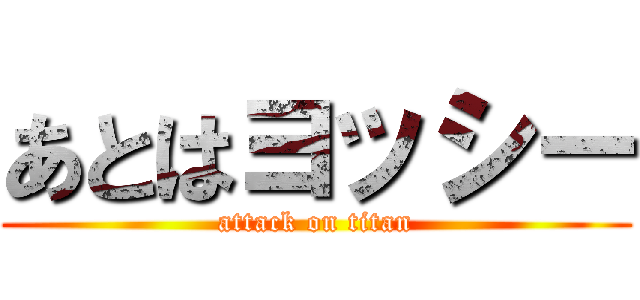 あとはヨッシー
attack on titan